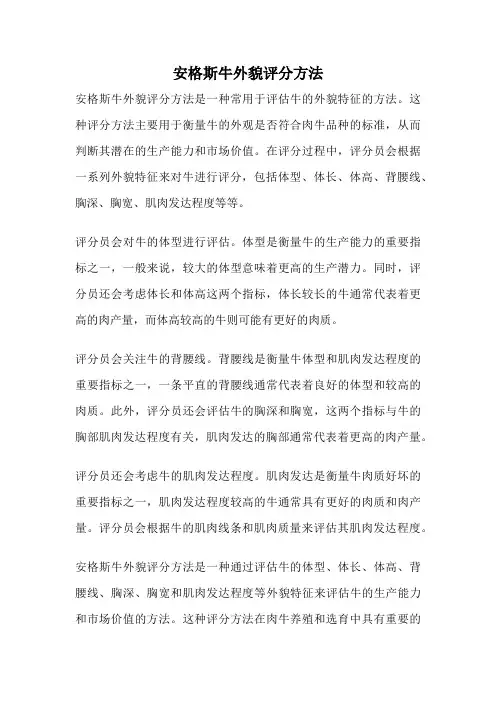 安格斯牛外貌评分方法

安格斯牛外貌评分方法是一种常用于评估牛的外貌特征的方法。这种评分方法主要用于衡量牛的外观是否符合肉牛品种的标准，从而判断其潜在的生产能力和市场价值。在评分过程中，评分员会根据一系列外貌特征来对牛进行评分，包括体型、体长、体高、背腰线、胸深、胸宽、肌肉发达程度等等。

评分员会对牛的体型进行评估。体型是衡量牛的生产能力的重要指标之一，一般来说，较大的体型意味着更高的生产潜力。同时，评分员还会考虑体长和体高这两个指标，体长较长的牛通常代表着更高的肉产量，而体高较高的牛则可能有更好的肉质。

评分员会关注牛的背腰线。背腰线是衡量牛体型和肌肉发达程度的重要指标之一，一条平直的背腰线通常代表着良好的体型和较高的肉质。此外，评分员还会评估牛的胸深和胸宽，这两个指标与牛的胸部肌肉发达程度有关，肌肉发达的胸部通常代表着更高的肉产量。

评分员还会考虑牛的肌肉发达程度。肌肉发达是衡量牛肉质好坏的重要指标之一，肌肉发达程度较高的牛通常具有更好的肉质和肉产量。评分员会根据牛的肌肉线条和肌肉质量来评估其肌肉发达程度。

安格斯牛外貌评分方法是一种通过评估牛的体型、体长、体高、背腰线、胸深、胸宽和肌肉发达程度等外貌特征来评估牛的生产能力和市场价值的方法。这种评分方法在肉牛养殖和选育中具有重要的